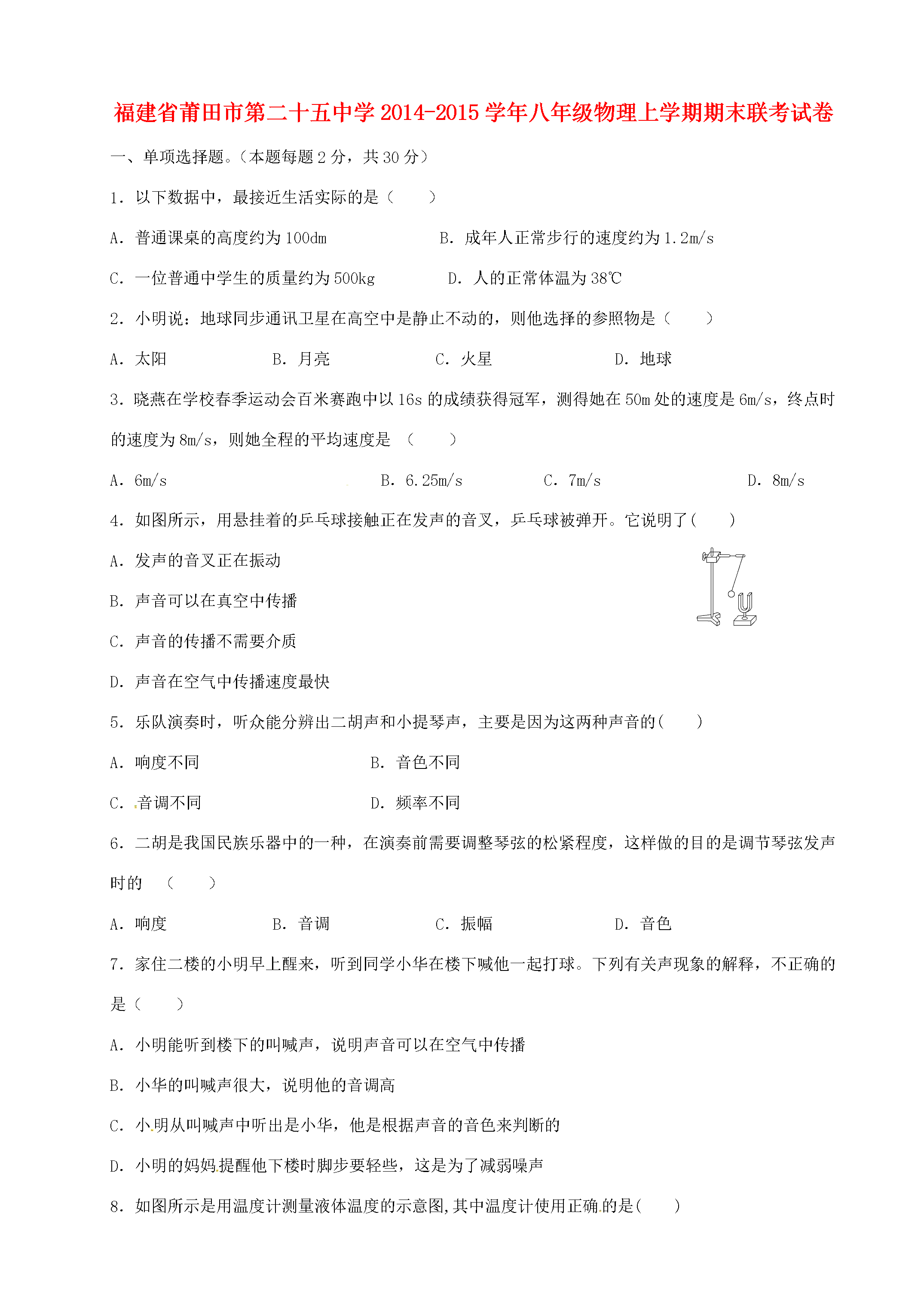 福建省莆田市第二十五中学2014-2015学年八年级物理上学期期末联考试卷

一、单项选择题。（本题每题2分，共30分）

1．以下数据中，最接近生活实际的是（　　）

A．普通课桌的高度约为100dm　　B．成年人正常步行的速度约为1.2m/s

C．一位普通中学生的质量约为500kg　　D．人的正常体温为38℃

2．小明说：地球同步通讯卫星在高空中是静止不动的，则他选择的参照物是（　　）

A．太阳　　B．月亮　　C．火星　　D．地球

3．晓燕在学校春季运动会百米赛跑中以16s的成绩获得冠军，测得她在50m处的速度是6m/s，终点时的速度为8m/s，则她全程的平均速度是（　　）

A．6m/s　　B．6.25m/s　　C．7m/s　　D．8m/s

4．如图所示，用悬挂着的乒乓球接触正在发声的音叉，乒乓球被弹开。它说明了（　　）

A．发声的音叉正在振动

B．声音可以在真空中传播

C．声音的传播不需要介质

D．声音在空气中传播速度最快

5．乐队演奏时，听众能分辨出二胡声和小提琴声，主要是因为这两种声音的（　　）

A．响度不同　　B．音色不同

C．音调不同　　D．频率不同

6．二胡是我国民族乐器中的一种，在演奏前需要调整琴弦的松紧程度，这样做的目的是调节琴弦发声时的（　　）

A．响度　　B．音调　　C．振幅　　D．音色

7．家住二楼的小明早上醒来，听到同学小华在楼下喊他一起打球。下列有关声现象的解释，不正确的是（　　）

A．小明能听到楼下的叫喊声，说明声音可以在空气中传播

B．小华的叫喊声很大，说明他的音调高

C．小明从叫喊声中听出是小华，他是根据声音的音色来判断的

D．小明的妈妈提醒他下楼时脚步要轻些，这是为了减弱噪声

8．如图所示是用温度计测量液体温度的示意图,其中温度计使用正确的是（　　）